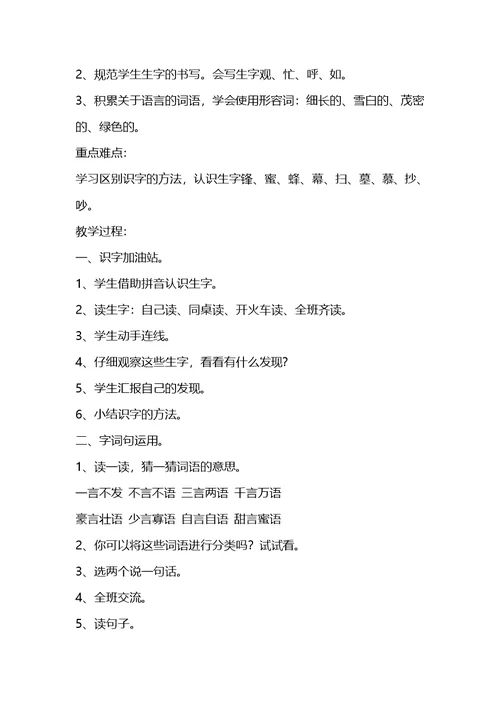 2、规范学生生字的书写。会写生字观、忙、呼、如。

3、积累关于语言的词语，学会使用形容词：细长的、雪白的、茂密的、绿色的。

重点难点：

学习区别识字的方法，认识生字锋、蜜、蜂、幕、扫、墓、慕、抄、吵。

教学过程：

一、识字加油站。

1、学生借助拼音认识生字。

2、读生字：自己读、同桌读、开火车读、全班齐读。

3、学生动手连线。

4、仔细观察这些生字，看看有什么发现？

5、学生汇报自己的发现。

6、小结识字的方法。

二、字词句运用。

1、读一读，猜一猜词语的意思。

一言不发 不言不语 三言两语 千言万语

豪言壮语 少言寡语 自言自语 甜言蜜语

2、你可以将这些词语进行分类吗？试试看。

3、选两个说一句话。

4、全班交流。

5、读句子。